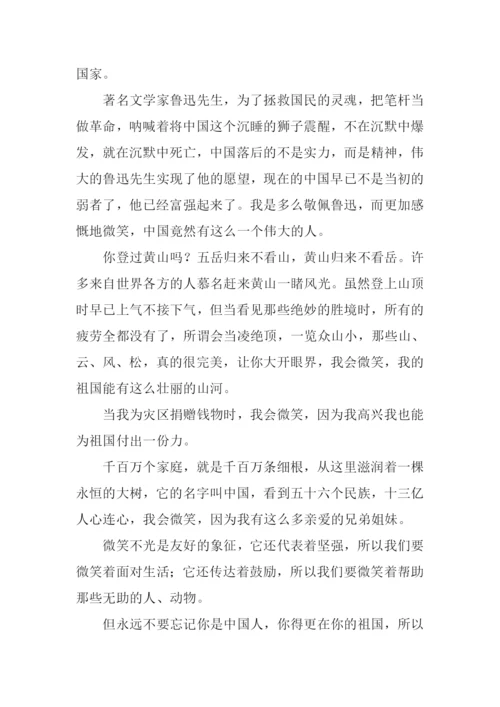 国家。

著名文学家鲁迅先生，为了拯救国民的灵魂，把笔杆当做革命，呐喊着将中国这个沉睡的狮子震醒，不在沉默中爆发，就在沉默中死亡，中国落后的不是实力，而是精神，伟大的鲁迅先生实现了他的愿望，现在的中国早已不是当初的弱者了，他已经富强起来了。我是多么敬佩鲁迅，而更加感慨地微笑，中国竟然有这么一个伟大的人。

你登过黄山吗？五岳归来不看山，黄山归来不看岳。许多来自世界各方的人慕名赶来黄山一睹风光。虽然登上山顶时早已上气不接下气，但当看见那些绝妙的胜境时，所有的疲劳全都没有了，所谓会当凌绝顶，一览众山小，那些山、云、风、松，真的很完美，让你大开眼界，我会微笑，我的祖国能有这么壮丽的山河。

当我为灾区捐赠钱物时，我会微笑，因为我高兴我也能为祖国付出一份力。

千百万个家庭，就是千百万条细根，从这里滋润着一棵永恒的大树，它的名字叫中国，看到五十六个民族，十三亿人心连心，我会微笑，因为我有这么多亲爱的兄弟姐妹。

微笑不光是友好的象征，它还代表着坚强，所以我们要微笑着面对生活；它还传达着鼓励，所以我们要微笑着帮助那些无助的人、动物。

但永远不要忘记你是中国人，你得更在你的祖国，所以